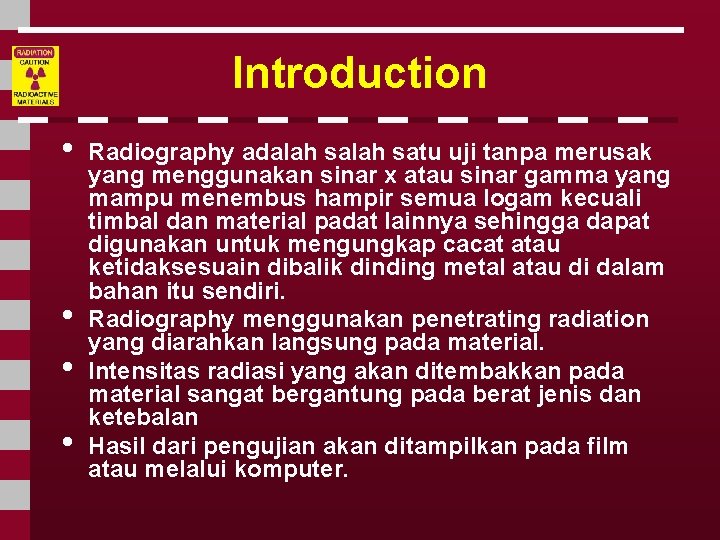 RADIATION
CAUTION
RADIOACTIVE MATERIALS

Introduction

• Radiography adalah salah satu uji tanpa merusak yang menggunakan sinar x atau sinar gamma yang mampu menembus hampir semua logam kecuali timbal dan material padat lainnya sehingga dapat digunakan untuk mengungkap cacat atau ketidaksesuain dibalik dinding metal atau di dalam bahan itu sendiri.
• Radiography menggunakan penetrating radiation yang diarahkan langsung pada material.
• Intensitas radiasi yang akan ditembakkan pada material sangat bergantung pada berat jenis dan ketebalan
• Hasil dari pengujian akan ditampilkan pada film atau melalui komputer.